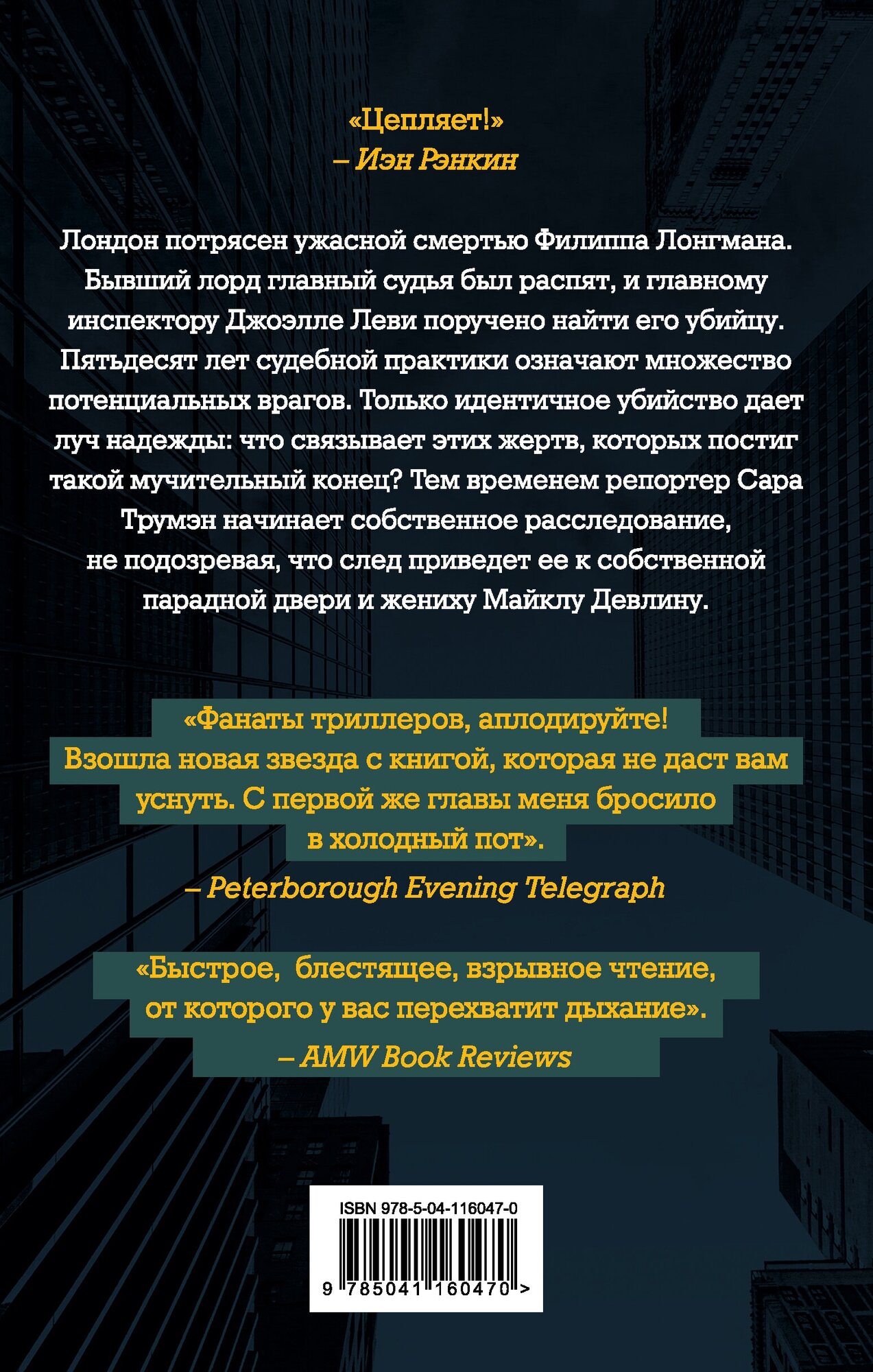 «Цепляет!»
– Иэн Рэнкин

Лондон потрясен ужасной смертью Филиппа Лонгмана. Бывший лорд главный судья был распят, и главному инспектору Джоэлле Леви поручено найти его убийцу. Пятьдесят лет судебной практики означают множество потенциальных врагов. Только идентичное убийство дает луч надежды: что связывает этих жертв, которых постиг такой мучительный конец? Тем временем репортер Сара Трумэн начинает собственное расследование, не подозревая, что след приведет ее к собственной парадной двери и жениху Майклу Девлину.

«Фанаты триллеров, аплодируйте! Взошла новая звезда с книгой, которая не даст вам уснуть. С первой же главы меня бросило в холодный пот».
– Peterborough Evening Telegraph

«Быстрое, блестящее, взрывное чтение, от которого у вас перехватит дыхание».
– AMW Book Reviews

ISBN 978-5-04-116047-0
9 785041 160470 >